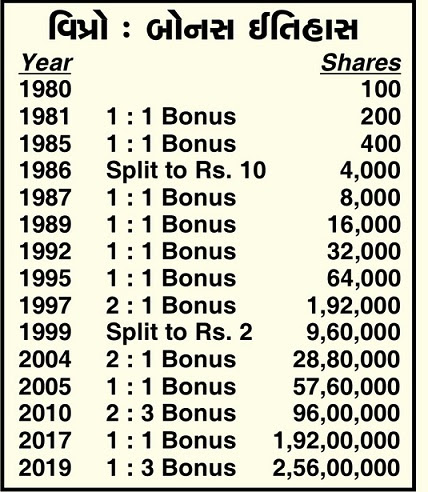 વિપ્રો : બોનસ ઈતિહાસ

| Year | | Shares |
|---|---|---|
| 1980 | | 100 |
| 1981 | 1 : 1 Bonus | 200 |
| 1985 | 1 : 1 Bonus | 400 |
| 1986 | Split to Rs. 10 | 4,000 |
| 1987 | 1 : 1 Bonus | 8,000 |
| 1989 | 1 : 1 Bonus | 16,000 |
| 1992 | 1 : 1 Bonus | 32,000 |
| 1995 | 1 : 1 Bonus | 64,000 |
| 1997 | 2 : 1 Bonus | 1,92,000 |
| 1999 | Split to Rs. 2 | 9,60,000 |
| 2004 | 2 : 1 Bonus | 28,80,000 |
| 2005 | 1 : 1 Bonus | 57,60,000 |
| 2010 | 2 : 3 Bonus | 96,00,000 |
| 2017 | 1 : 1 Bonus | 1,92,00,000 |
| 2019 | 1 : 3 Bonus | 2,56,00,000 |